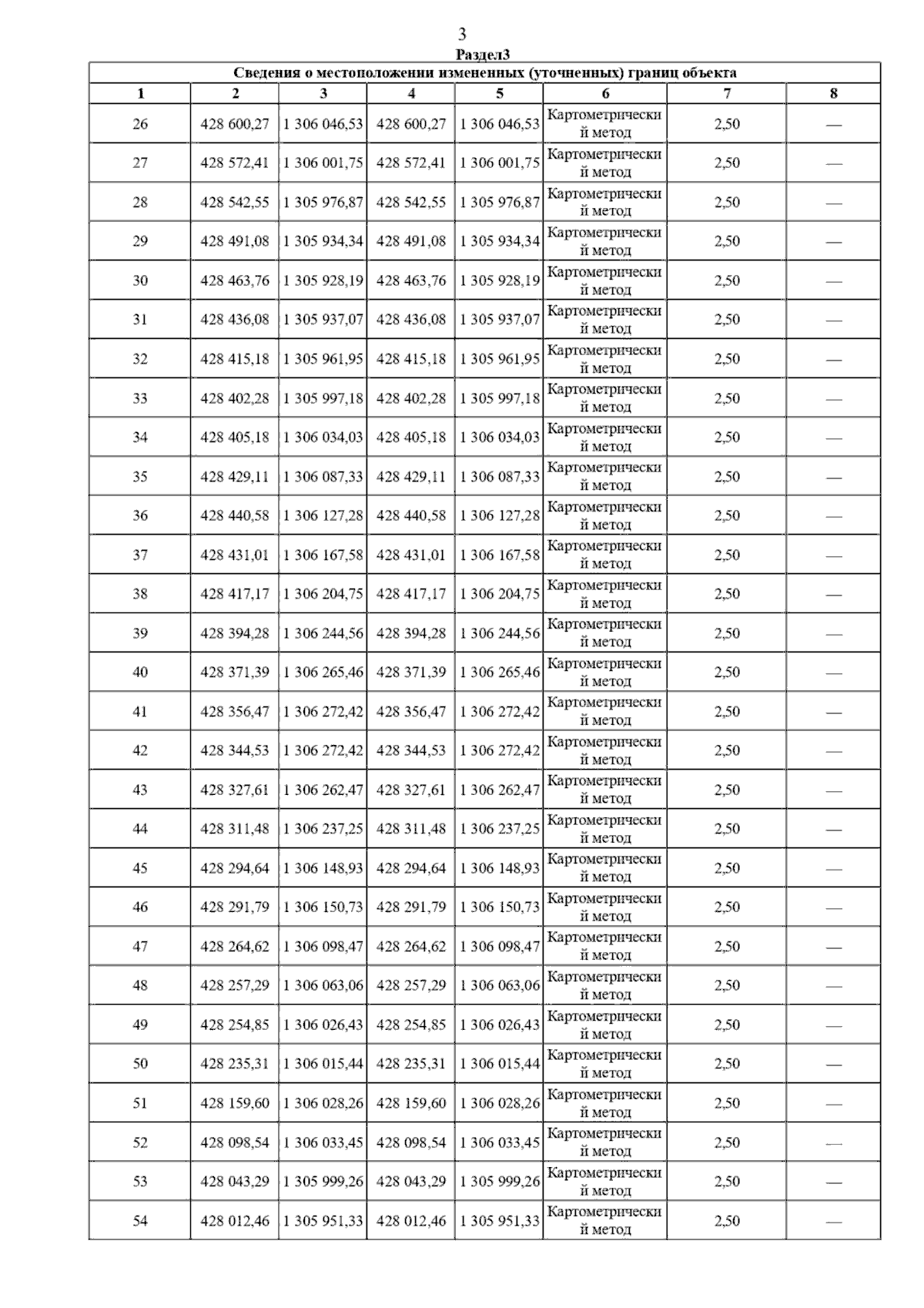 3

Раздел3

Сведения о местоположении измененных (уточненных) границ объекта

| 1 | 2 | 3 | 4 | 5 | 6 | 7 | 8 |
|---|---|---|---|---|---|---|---|
| 26 | 428 600,27 | 1 306 046,53 | 428 600,27 | 1 306 046,53 | Картометрический метод | 2,50 | — |
| 27 | 428 572,41 | 1 306 001,75 | 428 572,41 | 1 306 001,75 | Картометрический метод | 2,50 | — |
| 28 | 428 542,55 | 1 305 976,87 | 428 542,55 | 1 305 976,87 | Картометрический метод | 2,50 | — |
| 29 | 428 491,08 | 1 305 934,34 | 428 491,08 | 1 305 934,34 | Картометрический метод | 2,50 | — |
| 30 | 428 463,76 | 1 305 928,19 | 428 463,76 | 1 305 928,19 | Картометрический метод | 2,50 | — |
| 31 | 428 436,08 | 1 305 937,07 | 428 436,08 | 1 305 937,07 | Картометрический метод | 2,50 | — |
| 32 | 428 415,18 | 1 305 961,95 | 428 415,18 | 1 305 961,95 | Картометрический метод | 2,50 | — |
| 33 | 428 402,28 | 1 305 997,18 | 428 402,28 | 1 305 997,18 | Картометрический метод | 2,50 | — |
| 34 | 428 405,18 | 1 306 034,03 | 428 405,18 | 1 306 034,03 | Картометрический метод | 2,50 | — |
| 35 | 428 429,11 | 1 306 087,33 | 428 429,11 | 1 306 087,33 | Картометрический метод | 2,50 | — |
| 36 | 428 440,58 | 1 306 127,28 | 428 440,58 | 1 306 127,28 | Картометрический метод | 2,50 | — |
| 37 | 428 431,01 | 1 306 167,58 | 428 431,01 | 1 306 167,58 | Картометрический метод | 2,50 | — |
| 38 | 428 417,17 | 1 306 204,75 | 428 417,17 | 1 306 204,75 | Картометрический метод | 2,50 | — |
| 39 | 428 394,28 | 1 306 244,56 | 428 394,28 | 1 306 244,56 | Картометрический метод | 2,50 | — |
| 40 | 428 371,39 | 1 306 265,46 | 428 371,39 | 1 306 265,46 | Картометрический метод | 2,50 | — |
| 41 | 428 356,47 | 1 306 272,42 | 428 356,47 | 1 306 272,42 | Картометрический метод | 2,50 | — |
| 42 | 428 344,53 | 1 306 272,42 | 428 344,53 | 1 306 272,42 | Картометрический метод | 2,50 | — |
| 43 | 428 327,61 | 1 306 262,47 | 428 327,61 | 1 306 262,47 | Картометрический метод | 2,50 | — |
| 44 | 428 311,48 | 1 306 237,25 | 428 311,48 | 1 306 237,25 | Картометрический метод | 2,50 | — |
| 45 | 428 294,64 | 1 306 148,93 | 428 294,64 | 1 306 148,93 | Картометрический метод | 2,50 | — |
| 46 | 428 291,79 | 1 306 150,73 | 428 291,79 | 1 306 150,73 | Картометрический метод | 2,50 | — |
| 47 | 428 264,62 | 1 306 098,47 | 428 264,62 | 1 306 098,47 | Картометрический метод | 2,50 | — |
| 48 | 428 257,29 | 1 306 063,06 | 428 257,29 | 1 306 063,06 | Картометрический метод | 2,50 | — |
| 49 | 428 254,85 | 1 306 026,43 | 428 254,85 | 1 306 026,43 | Картометрический метод | 2,50 | — |
| 50 | 428 235,31 | 1 306 015,44 | 428 235,31 | 1 306 015,44 | Картометрический метод | 2,50 | — |
| 51 | 428 159,60 | 1 306 028,26 | 428 159,60 | 1 306 028,26 | Картометрический метод | 2,50 | — |
| 52 | 428 098,54 | 1 306 033,45 | 428 098,54 | 1 306 033,45 | Картометрический метод | 2,50 | — |
| 53 | 428 043,29 | 1 305 999,26 | 428 043,29 | 1 305 999,26 | Картометрический метод | 2,50 | — |
| 54 | 428 012,46 | 1 305 951,33 | 428 012,46 | 1 305 951,33 | Картометрический метод | 2,50 | — |